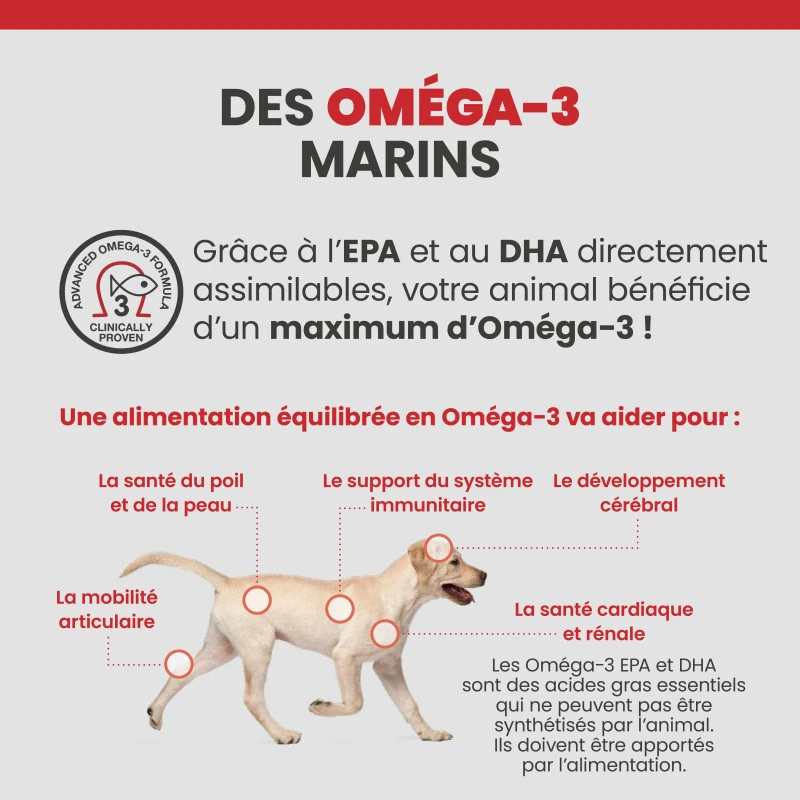 DES OMÉGA-3
MARINS

ADVANCED OMEGA-3 FORMULA
3
CLINICALLY
PROVEN

Grâce à l'EPA et au DHA directement assimilables, votre animal bénéficie d'un maximum d'Oméga-3 !

Une alimentation équilibrée en Oméga-3 va aider pour :

La santé du poil
et de la peau

Le support du système
immunitaire

Le développement
cérébral

La mobilité
articulaire

La santé cardiaque
et rénale

Les Oméga-3 EPA et DHA sont des acides gras essentiels qui ne peuvent pas être synthétisés par l'animal. Ils doivent être apportés par l'alimentation.